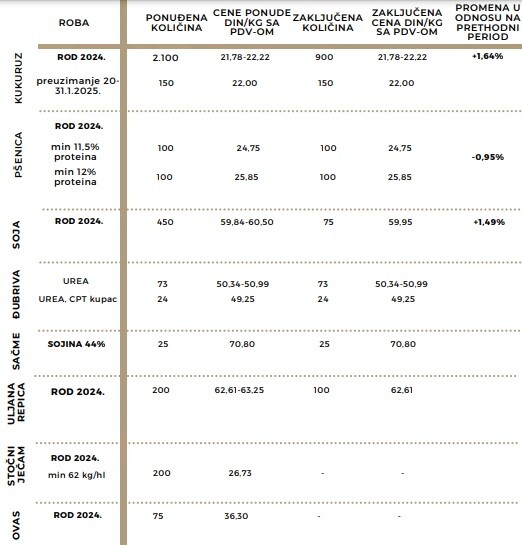 |  | ROBA | PONUĐENA KOLIČINA | CENE PONUDE DIN/KG SA PDV-OM | ZAKLJUČENA KOLIČINA | ZAKLJUČENA CENA DIN/KG SA PDV-OM | PROMENA U ODNOSU NA PRETHODNI PERIOD |
|---|---|---|---|---|---|---|
| KUKURUZ | ROD 2024. | 2.100 | 21,78-22,22 | 900 | 21,78-22,22 | +1,64% |
|  | preuzimanje 20-31.1.2025. | 150 | 22,00 | 150 | 22,00 |  |
| PŠENICA | ROD 2024. |  |  |  |  |  |
|  | min 11,5% proteina | 100 | 24,75 | 100 | 24,75 | -0,95% |
|  | min 12% proteina | 100 | 25,85 | 100 | 25,85 |  |
| SOJA | ROD 2024. | 450 | 59,84-60,50 | 75 | 59,95 | +1,49% |
| ĐUBRIVA | UREA | 73 | 50,34-50,99 | 73 | 50,34-50,99 |  |
|  | UREA, CPT kupac | 24 | 49,25 | 24 | 49,25 |  |
| SAČME | SOJINA 44% | 25 | 70,80 | 25 | 70,80 |  |
| ULJANA REPICA | ROD 2024. | 200 | 62,61-63,25 | 100 | 62,61 |  |
| STOČNI JEČAM | ROD 2024. |  |  |  |  |  |
|  | min 62 kg/hl | 200 | 26,73 | - | - |  |
| OVAS | ROD 2024. | 75 | 36,30 | - | - |  |